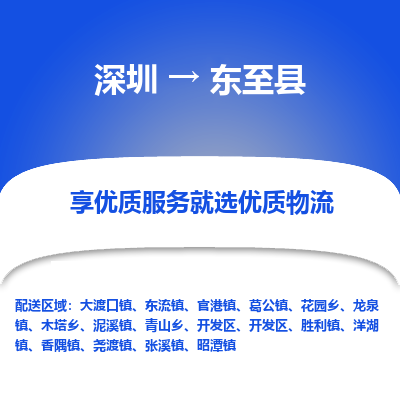 深圳 → 东至县

享优质服务就选优质物流

配送区域：大渡口镇、东流镇、官港镇、葛公镇、花园乡、龙泉镇、木塔乡、泥溪镇、青山乡、开发区、开发区、胜利镇、洋湖镇、香隅镇、尧渡镇、张溪镇、昭潭镇